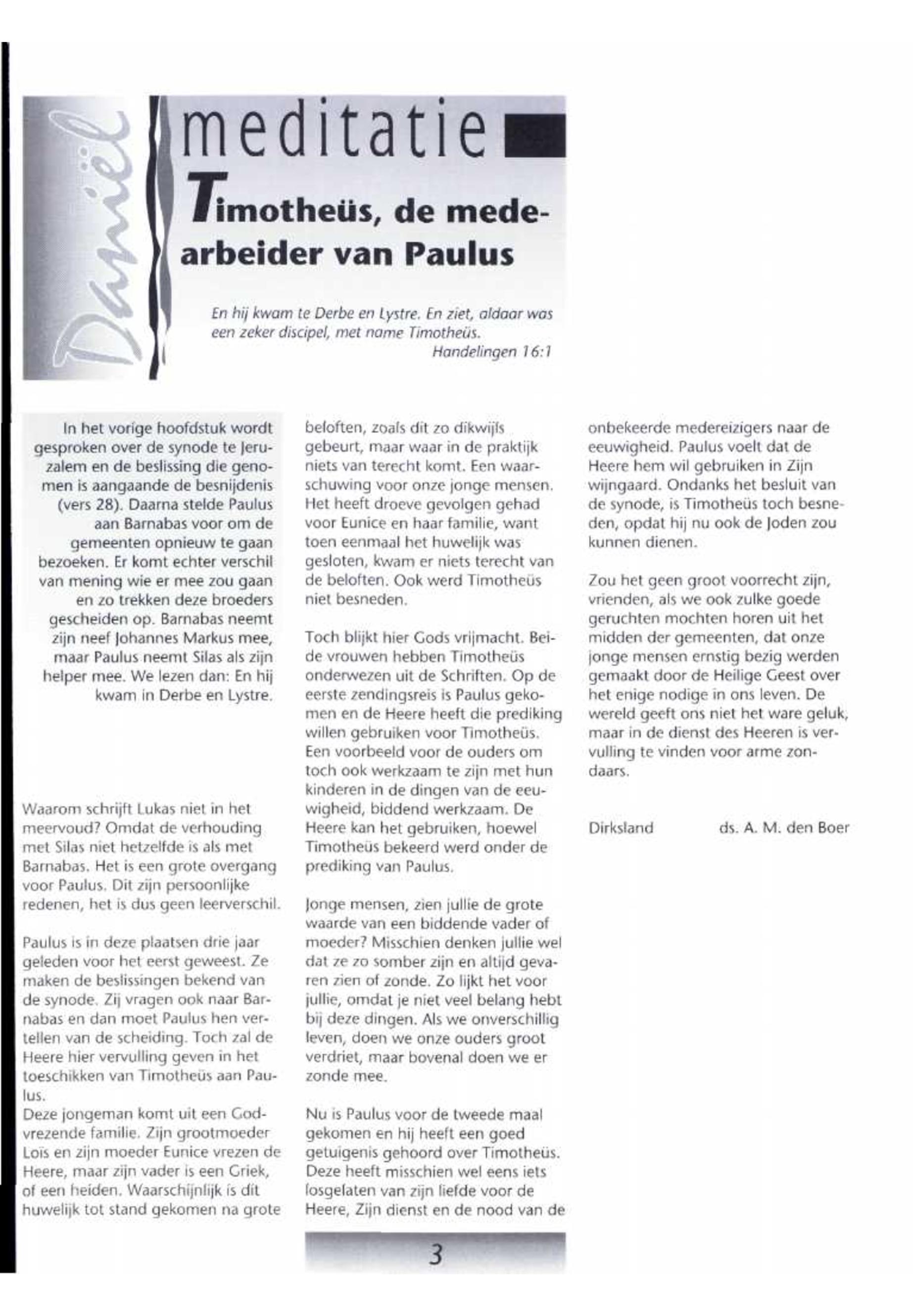 Daniël

meditatie

Timotheüs, de medearbeider van Paulus

En hij kwam te Derbe en Lystre. En ziet, aldaar was een zeker discipel, met name Timotheüs.
Handelingen 16:1

In het vorige hoofdstuk wordt gesproken over de synode te Jeruzalem en de beslissing die genomen is aangaande de besnijdenis (vers 28). Daarna stelde Paulus aan Barnabas voor om de gemeenten opnieuw te gaan bezoeken. Er komt echter verschil van mening wie er mee zou gaan en zo trekken deze broeders gescheiden op. Barnabas neemt zijn neef Johannes Markus mee, maar Paulus neemt Silas als zijn helper mee. We lezen dan: En hij kwam in Derbe en Lystre.

Waarom schrijft Lukas niet in het meervoud? Omdat de verhouding met Silas niet hetzelfde is als met Barnabas. Het is een grote overgang voor Paulus. Dit zijn persoonlijke redenen, het is dus geen leerverschil.

Paulus is in deze plaatsen drie jaar geleden voor het eerst geweest. Ze maken de beslissingen bekend van de synode. Zij vragen ook naar Barnabas en dan moet Paulus hen vertellen van de scheiding. Toch zal de Heere hier vervulling geven in het toeschikken van Timotheüs aan Paulus.
Deze jongeman komt uit een Godvrezende familie. Zijn grootmoeder Loïs en zijn moeder Eunice vrezen de Heere, maar zijn vader is een Griek, of een heiden. Waarschijnlijk is dit huwelijk tot stand gekomen na grote beloften, zoals dit zo dikwijls gebeurt, maar waar in de praktijk niets van terecht komt. Een waarschuwing voor onze jonge mensen. Het heeft droeve gevolgen gehad voor Eunice en haar familie, want toen eenmaal het huwelijk was gesloten, kwam er niets terecht van de beloften. Ook werd Timotheüs niet besneden.

Toch blijkt hier Gods vrijmacht. Beide vrouwen hebben Timotheüs onderwezen uit de Schriften. Op de eerste zendingsreis is Paulus gekomen en de Heere heeft die prediking willen gebruiken voor Timotheüs. Een voorbeeld voor de ouders om toch ook werkzaam te zijn met hun kinderen in de dingen van de eeuwigheid, biddend werkzaam. De Heere kan het gebruiken, hoewel Timotheüs bekeerd werd onder de prediking van Paulus.

Jonge mensen, zien jullie de grote waarde van een biddende vader of moeder? Misschien denken jullie wel dat ze zo somber zijn en altijd gevaren zien of zonde. Zo lijkt het voor jullie, omdat je niet veel belang hebt bij deze dingen. Als we onverschillig leven, doen we onze ouders groot verdriet, maar bovenal doen we er zonde mee.

Nu is Paulus voor de tweede maal gekomen en hij heeft een goed getuigenis gehoord over Timotheüs. Deze heeft misschien wel eens iets losgelaten van zijn liefde voor de Heere, Zijn dienst en de nood van de onbekeerde medereizigers naar de eeuwigheid. Paulus voelt dat de Heere hem wil gebruiken in Zijn wijngaard. Ondanks het besluit van de synode, is Timotheüs toch besneden, opdat hij nu ook de Joden zou kunnen dienen.

Zou het geen groot voorrecht zijn, vrienden, als we ook zulke goede geruchten mochten horen uit het midden der gemeenten, dat onze jonge mensen ernstig bezig werden gemaakt door de Heilige Geest over het enige nodige in ons leven. De wereld geeft ons niet het ware geluk, maar in de dienst des Heeren is vervulling te vinden voor arme zondaars.

Dirksland ds. A. M. den Boer

3